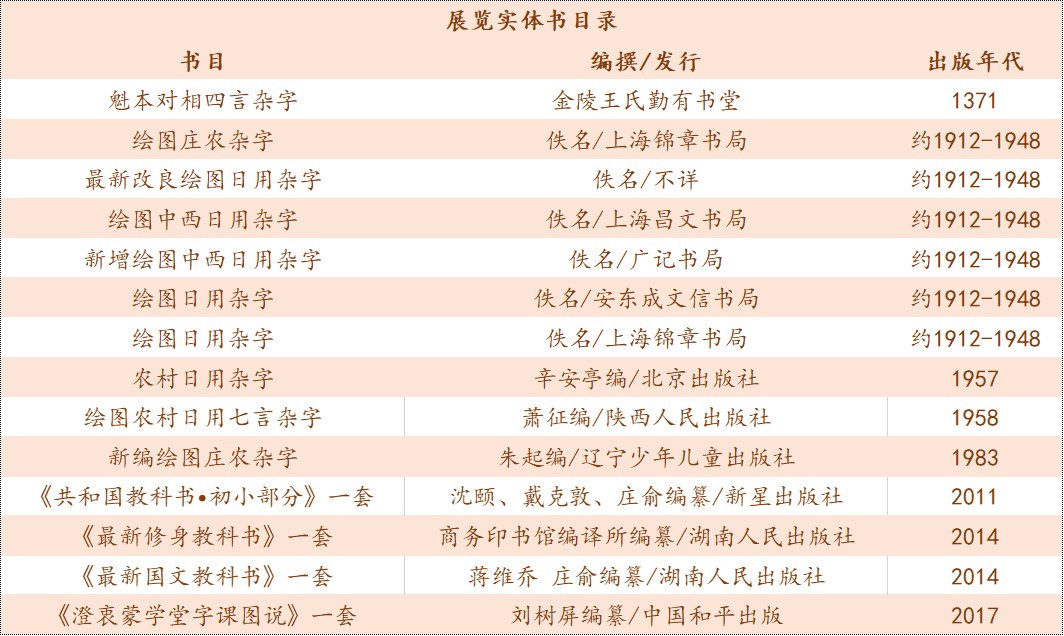 展览实体书目录

| 书目 | 编撰/发行 | 出版年代 |
|---|---|---|
| 魁本对相四言杂字 | 金陵王氏勤有书堂 | 1371 |
| 绘图庄农杂字 | 佚名/上海锦章书局 | 约1912-1948 |
| 最新改良绘图日用杂字 | 佚名/不详 | 约1912-1948 |
| 绘图中西日用杂字 | 佚名/上海昌文书局 | 约1912-1948 |
| 新增绘图中西日用杂字 | 佚名/广记书局 | 约1912-1948 |
| 绘图日用杂字 | 佚名/安东成文信书局 | 约1912-1948 |
| 绘图日用杂字 | 佚名/上海锦章书局 | 约1912-1948 |
| 农村日用杂字 | 辛安亭编/北京出版社 | 1957 |
| 绘图农村日用七言杂字 | 萧征编/陕西人民出版社 | 1958 |
| 新编绘图庄农杂字 | 朱起编/辽宁少年儿童出版社 | 1983 |
| 《共和国教科书•初小部分》一套 | 沈颐、戴克敦、庄俞编纂/新星出版社 | 2011 |
| 《最新修身教科书》一套 | 商务印书馆编译所编纂/湖南人民出版社 | 2014 |
| 《最新国文教科书》一套 | 蒋维乔 庄俞编纂/湖南人民出版社 | 2014 |
| 《澄衷蒙学堂字课图说》一套 | 刘树屏编纂/中国和平出版 | 2017 |